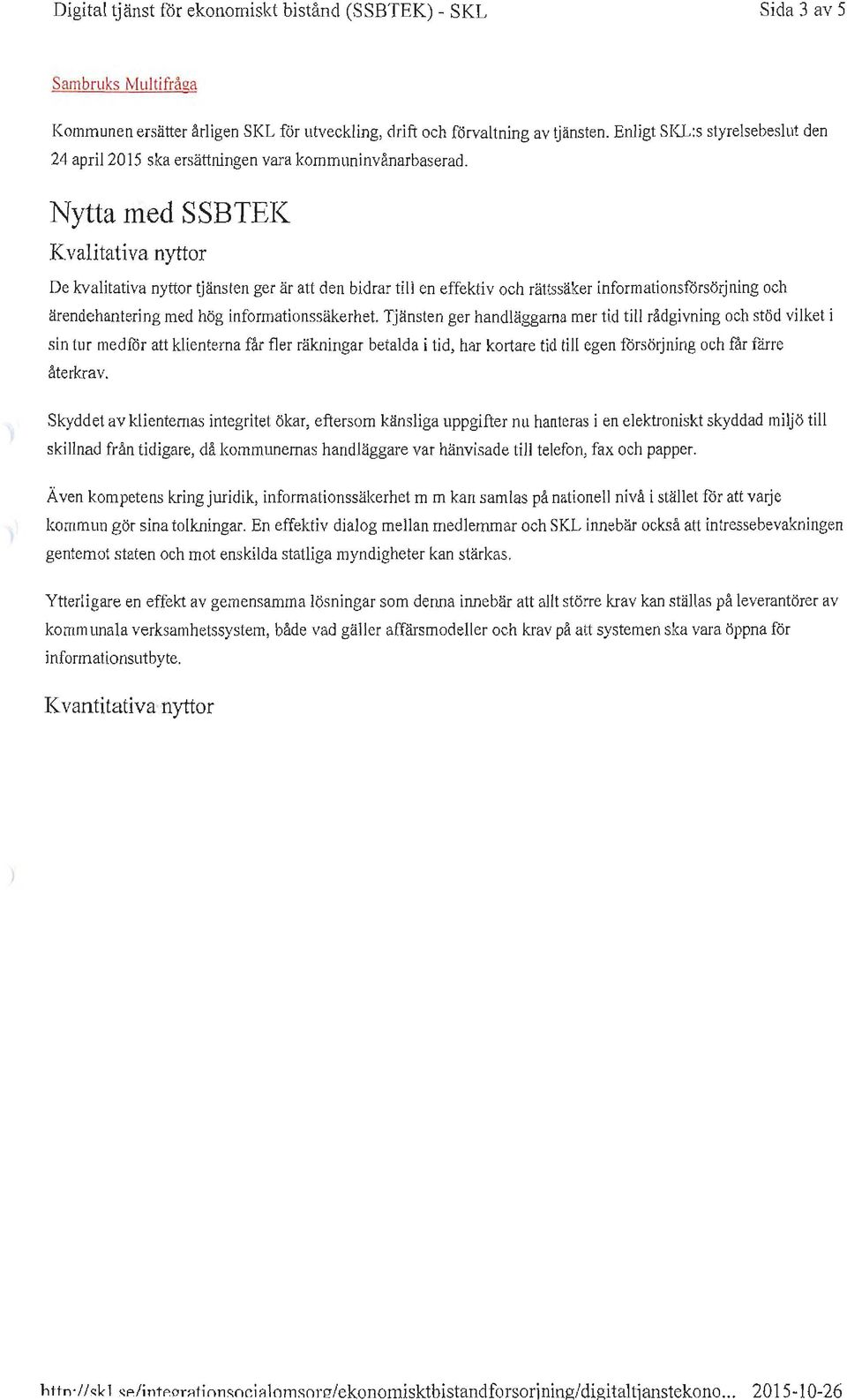 Digital tjänst för ekonomiskt bistånd (SSBTEK) - SKL

Sida 3 av 5

Sambruks Multifråga

Kommunen ersätter årligen SKL för utveckling, drift och förvaltning av tjänsten. Enligt SKL:s styrelsebeslut den 24 april 2015 ska ersättningen vara kommuninvånarbaserad.

Nytta med SSBTEK

Kvalitativa nyttor

De kvalitativa nyttor tjänsten ger är att den bidrar till en effektiv och rättssäker informationsförsörjning och ärendehantering med hög informationssäkerhet. Tjänsten ger handläggarna mer tid till rådgivning och stöd vilket i sin tur medför att klienterna får fler räkningar betalda i tid, har kortare tid till egen försörjning och får färre återkrav.

Skyddet av klienternas integritet ökar, eftersom känsliga uppgifter nu hanteras i en elektroniskt skyddad miljö till skillnad från tidigare, då kommunernas handläggare var hänvisade till telefon, fax och papper.

Även kompetens kring juridik, informationssäkerhet m m kan samlas på nationell nivå i stället för att varje kommun gör sina tolkningar. En effektiv dialog mellan medlemmar och SKL innebär också att intressebevakningen gentemot staten och mot enskilda statliga myndigheter kan stärkas.

Ytterligare en effekt av gemensamma lösningar som denna innebär att allt större krav kan ställas på leverantörer av kommunala verksamhetssystem, både vad gäller affärsmodeller och krav på att systemen ska vara öppna för informationsutbyte.

Kvantitativa nyttor

http://skl.se/integrationsocialomsorg/ekonomisktbistandforsorjning/digitaltjanstekono... 2015-10-26